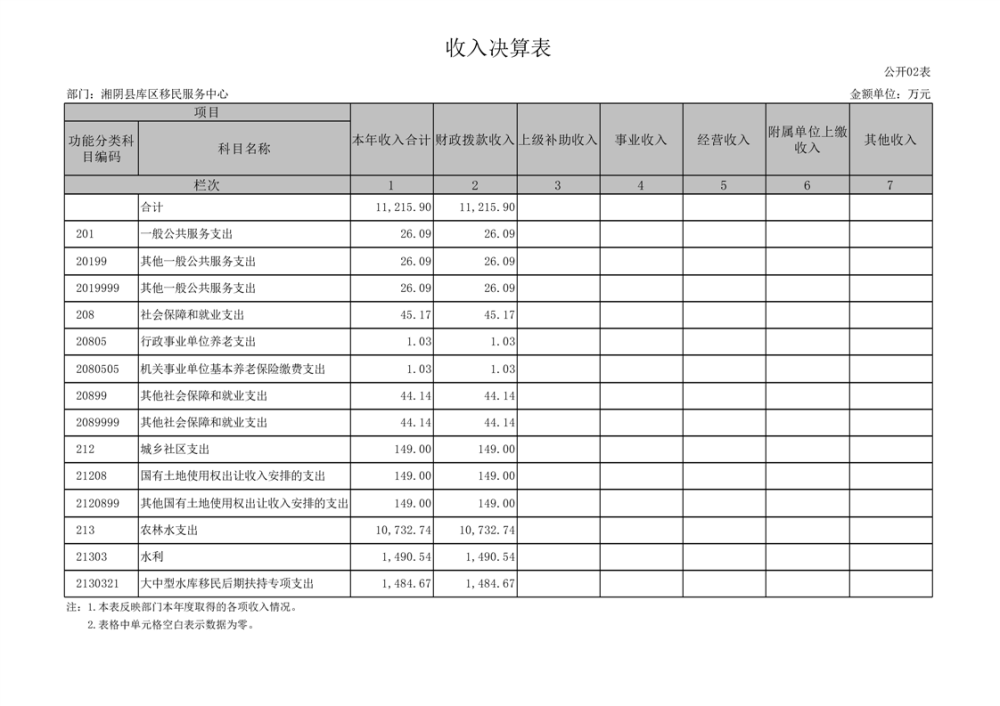 收入决算表

公开02表

部门：湘阴县库区移民服务中心

金额单位：万元

| 项目 | | 本年收入合计 | 财政拨款收入 | 上级补助收入 | 事业收入 | 经营收入 | 附属单位上缴收入 | 其他收入 |
|---|---|---|---|---|---|---|---|---|
| 功能分类科目编码 | 科目名称 | | | | | | | |
| 栏次 | | 1 | 2 | 3 | 4 | 5 | 6 | 7 |
| | 合计 | 11,215.90 | 11,215.90 | | | | | |
| 201 | 一般公共服务支出 | 26.09 | 26.09 | | | | | |
| 20199 | 其他一般公共服务支出 | 26.09 | 26.09 | | | | | |
| 2019999 | 其他一般公共服务支出 | 26.09 | 26.09 | | | | | |
| 208 | 社会保障和就业支出 | 45.17 | 45.17 | | | | | |
| 20805 | 行政事业单位养老支出 | 1.03 | 1.03 | | | | | |
| 2080505 | 机关事业单位基本养老保险缴费支出 | 1.03 | 1.03 | | | | | |
| 20899 | 其他社会保障和就业支出 | 44.14 | 44.14 | | | | | |
| 2089999 | 其他社会保障和就业支出 | 44.14 | 44.14 | | | | | |
| 212 | 城乡社区支出 | 149.00 | 149.00 | | | | | |
| 21208 | 国有土地使用权出让收入安排的支出 | 149.00 | 149.00 | | | | | |
| 2120899 | 其他国有土地使用权出让收入安排的支出 | 149.00 | 149.00 | | | | | |
| 213 | 农林水支出 | 10,732.74 | 10,732.74 | | | | | |
| 21303 | 水利 | 1,490.54 | 1,490.54 | | | | | |
| 2130321 | 大中型水库移民后期扶持专项支出 | 1,484.67 | 1,484.67 | | | | | |

注：1.本表反映部门本年度取得的各项收入情况。
2.表格中单元格空白表示数据为零。